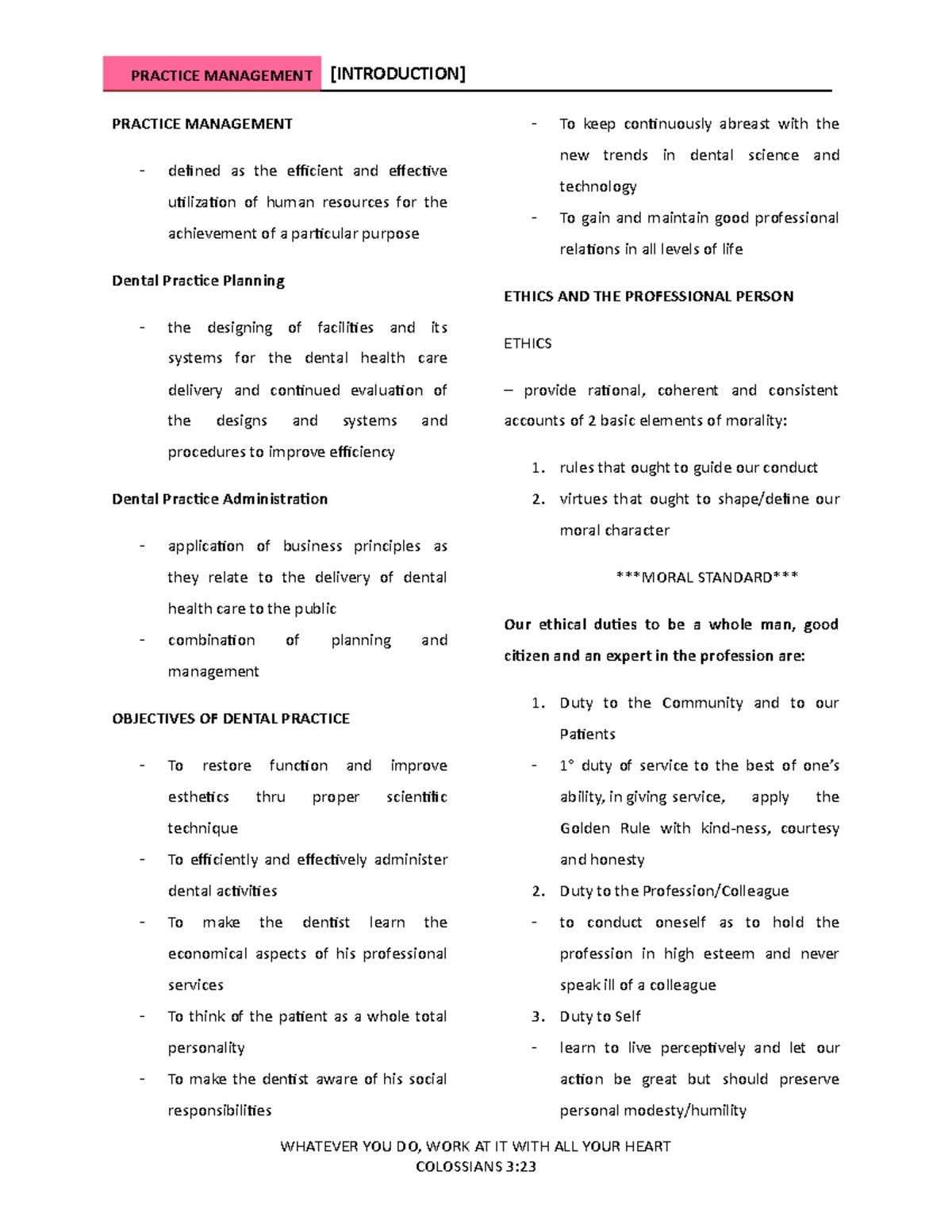 PRACTICE MANAGEMENT [INTRODUCTION]

PRACTICE MANAGEMENT

- defined as the efficient and effective utilization of human resources for the achievement of a particular purpose

Dental Practice Planning

- the designing of facilities and its systems for the dental health care delivery and continued evaluation of the designs and systems and procedures to improve efficiency

Dental Practice Administration

- application of business principles as they relate to the delivery of dental health care to the public
- combination of planning and management

OBJECTIVES OF DENTAL PRACTICE

- To restore function and improve esthetics thru proper scientific technique
- To efficiently and effectively administer dental activities
- To make the dentist learn the economical aspects of his professional services
- To think of the patient as a whole total personality
- To make the dentist aware of his social responsibilities
- To keep continuously abreast with the new trends in dental science and technology
- To gain and maintain good professional relations in all levels of life

ETHICS AND THE PROFESSIONAL PERSON

ETHICS

– provide rational, coherent and consistent accounts of 2 basic elements of morality:

1. rules that ought to guide our conduct
2. virtues that ought to shape/define our moral character

***MORAL STANDARD***

Our ethical duties to be a whole man, good citizen and an expert in the profession are:

1. Duty to the Community and to our Patients
- 1° duty of service to the best of one's ability, in giving service, apply the Golden Rule with kind-ness, courtesy and honesty
2. Duty to the Profession/Colleague
- to conduct oneself as to hold the profession in high esteem and never speak ill of a colleague
3. Duty to Self
- learn to live perceptively and let our action be great but should preserve personal modesty/humility

WHATEVER YOU DO, WORK AT IT WITH ALL YOUR HEART
COLOSSIANS 3:23